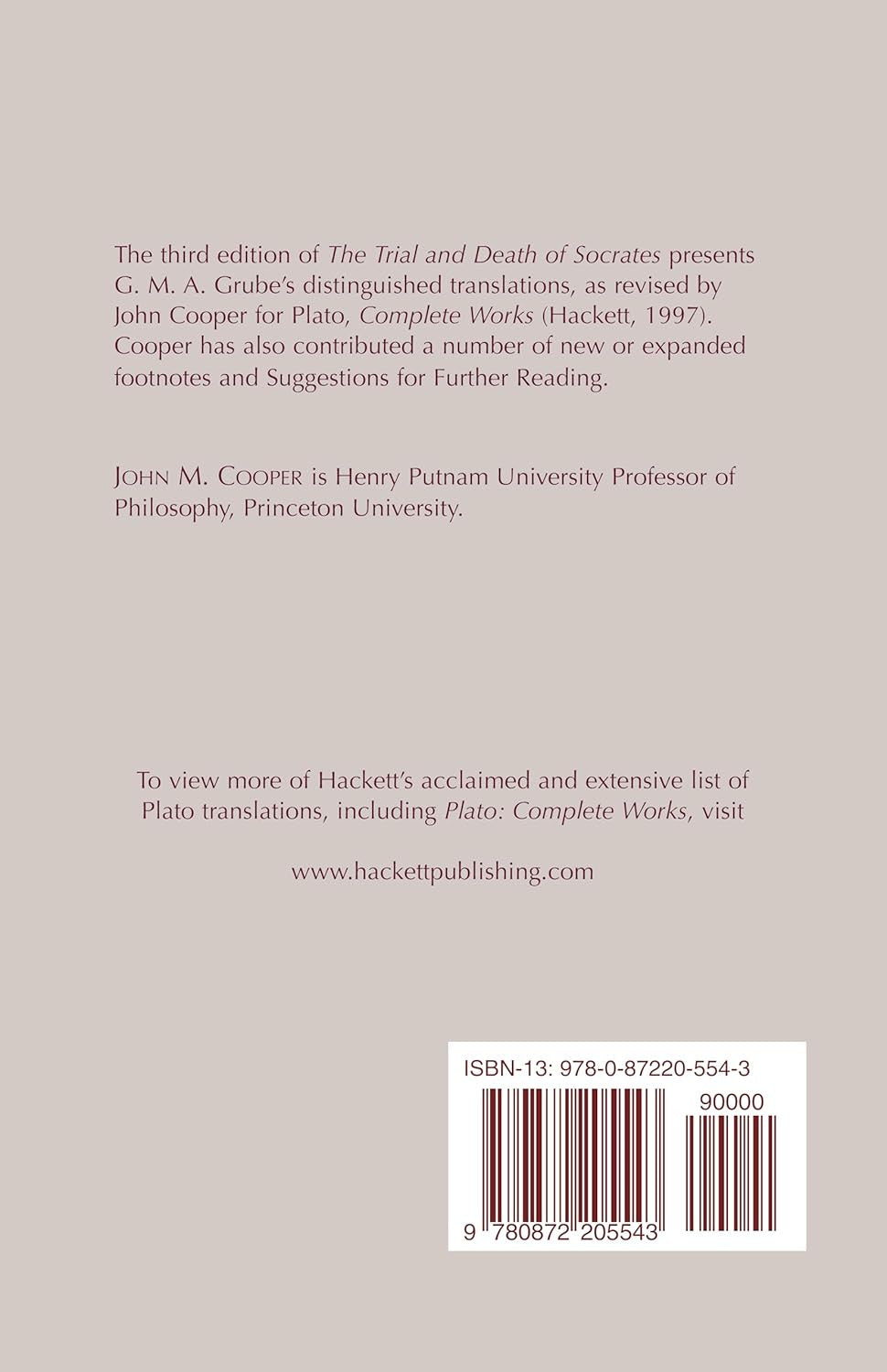 The third edition of The Trial and Death of Socrates presents G. M. A. Grube's distinguished translations, as revised by John Cooper for Plato, Complete Works (Hackett, 1997). Cooper has also contributed a number of new or expanded footnotes and Suggestions for Further Reading.

JOHN M. COOPER is Henry Putnam University Professor of Philosophy, Princeton University.

To view more of Hackett's acclaimed and extensive list of Plato translations, including Plato: Complete Works, visit

www.hackettpublishing.com

ISBN-13: 978-0-87220-554-3

90000

9 780872 205543